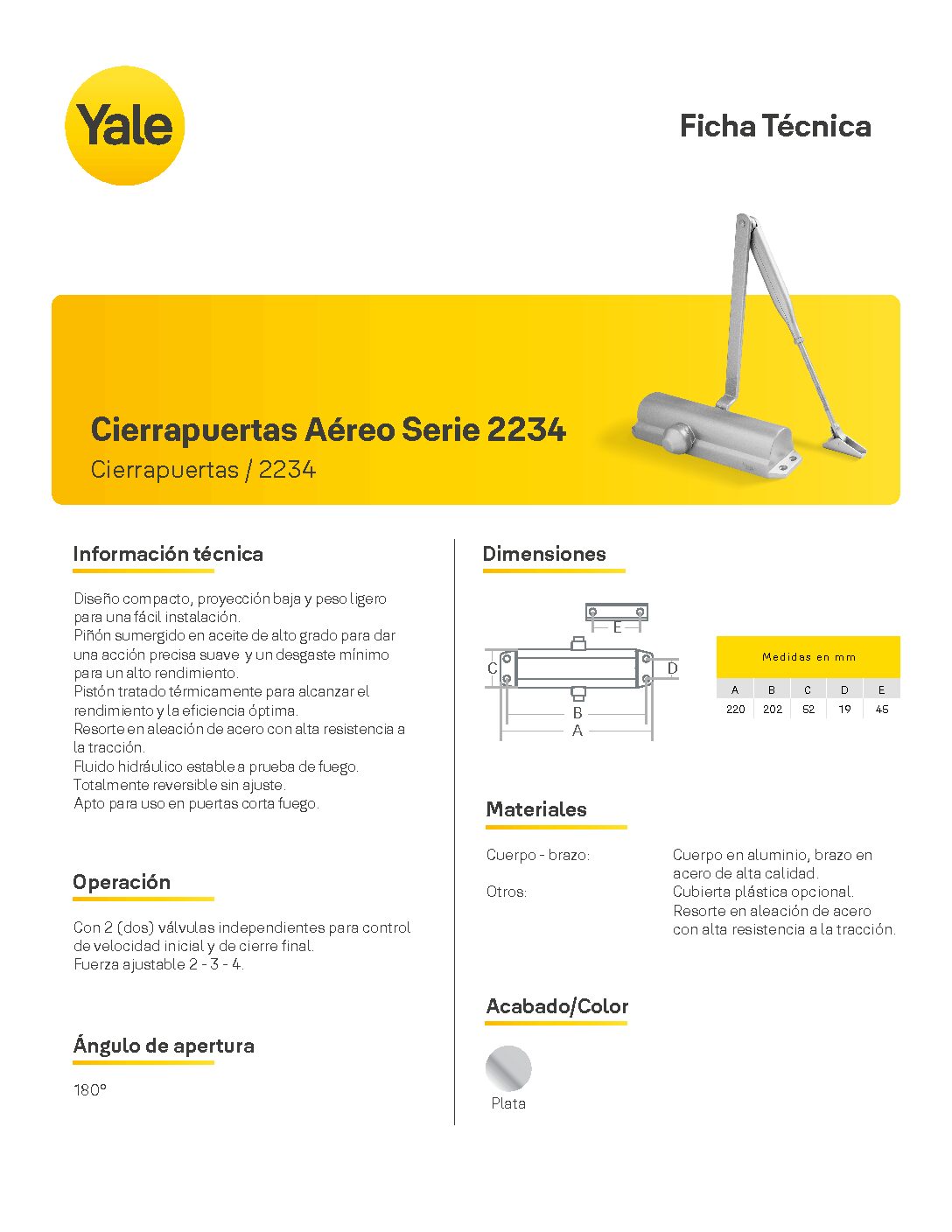 Yale

Ficha Técnica

Cierrapuertas Aéreo Serie 2234
Cierrapuertas / 2234

Información técnica

Diseño compacto, proyección baja y peso ligero para una fácil instalación.
Piñón sumergido en aceite de alto grado para dar una acción precisa suave y un desgaste mínimo para un alto rendimiento.
Pistón tratado térmicamente para alcanzar el rendimiento y la eficiencia óptima.
Resorte en aleación de acero con alta resistencia a la tracción.
Fluido hidráulico estable a prueba de fuego.
Totalmente reversible sin ajuste.
Apto para uso en puertas corta fuego.

Operación

Con 2 (dos) válvulas independientes para control de velocidad inicial y de cierre final.
Fuerza ajustable 2 - 3 - 4.

Ángulo de apertura

180°

Dimensiones

E
C
D
B
A

Medidas en mm

| A | B | C | D | E |
|---|---|---|---|---|
| 220 | 202 | 52 | 19 | 45 |

Materiales

Cuerpo - brazo: Cuerpo en aluminio, brazo en acero de alta calidad.
Otros: Cubierta plástica opcional. Resorte en aleación de acero con alta resistencia a la tracción.

Acabado/Color

Plata